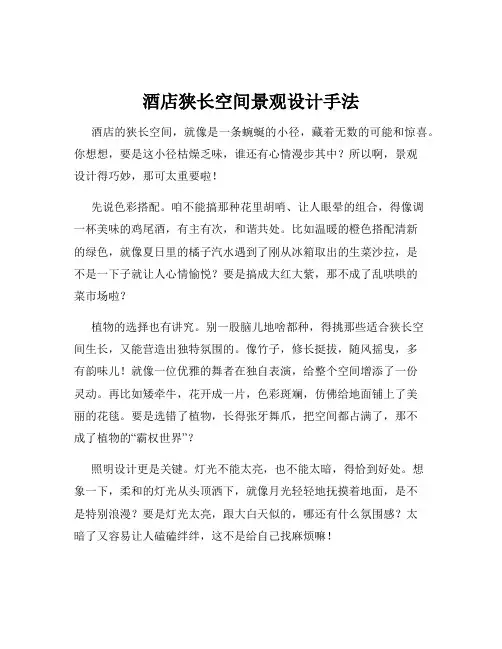 酒店狭长空间景观设计手法

酒店的狭长空间，就像是一条蜿蜒的小径，藏着无数的可能和惊喜。你想想，要是这小径枯燥乏味，谁还有心情漫步其中？所以啊，景观设计得巧妙，那可太重要啦！

先说色彩搭配。咱不能搞那种花里胡哨、让人眼晕的组合，得像调一杯美味的鸡尾酒，有主有次，和谐共处。比如温暖的橙色搭配清新的绿色，就像夏日里的橘子汽水遇到了刚从冰箱取出的生菜沙拉，是不是一下子就让人心情愉悦？要是搞成大红大紫，那不成了乱哄哄的菜市场啦？

植物的选择也有讲究。别一股脑儿地啥都种，得挑那些适合狭长空间生长，又能营造出独特氛围的。像竹子，修长挺拔，随风摇曳，多有韵味儿！就像一位优雅的舞者在独自表演，给整个空间增添了一份灵动。再比如矮牵牛，花开成一片，色彩斑斓，仿佛给地面铺上了美丽的花毯。要是选错了植物，长得张牙舞爪，把空间都占满了，那不成了植物的“霸权世界”？

照明设计更是关键。灯光不能太亮，也不能太暗，得恰到好处。想象一下，柔和的灯光从头顶洒下，就像月光轻轻地抚摸着地面，是不是特别浪漫？要是灯光太亮，跟大白天似的，哪还有什么氛围感？太暗了又容易让人磕磕绊绊，这不是给自己找麻烦嘛！